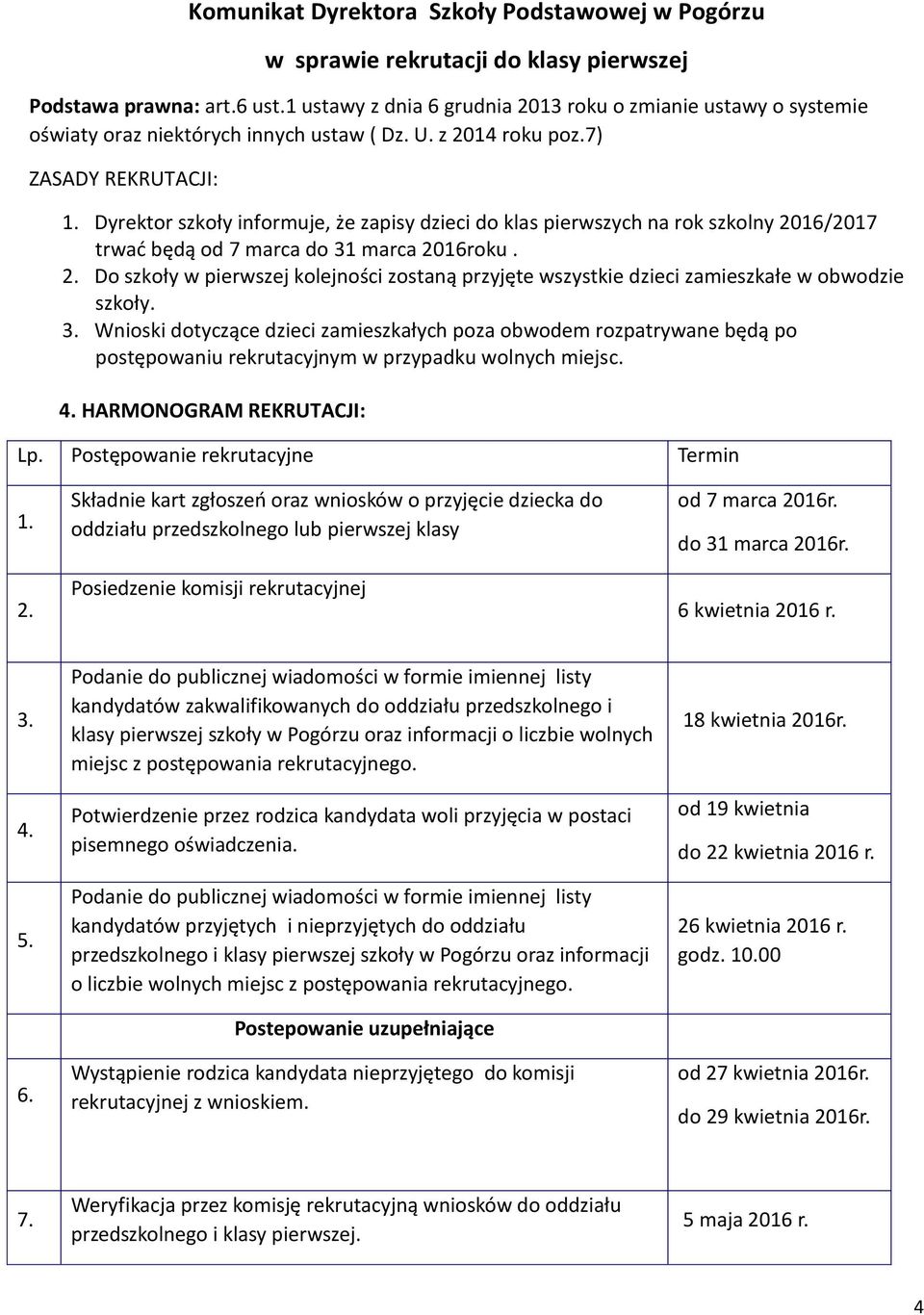 Komunikat Dyrektora Szkoły Podstawowej w Pogórzu

w sprawie rekrutacji do klasy pierwszej

Podstawa prawna: art.6 ust.1 ustawy z dnia 6 grudnia 2013 roku o zmianie ustawy o systemie oświaty oraz niektórych innych ustaw ( Dz. U. z 2014 roku poz.7)

ZASADY REKRUTACJI:

1. Dyrektor szkoły informuje, że zapisy dzieci do klas pierwszych na rok szkolny 2016/2017 trwać będą od 7 marca do 31 marca 2016roku .
2. Do szkoły w pierwszej kolejności zostaną przyjęte wszystkie dzieci zamieszkałe w obwodzie szkoły.
3. Wnioski dotyczące dzieci zamieszkałych poza obwodem rozpatrywane będą po postępowaniu rekrutacyjnym w przypadku wolnych miejsc.

4. HARMONOGRAM REKRUTACJI:

| Lp. | Postępowanie rekrutacyjne | Termin |
|---|---|---|
| 1. | Składnie kart zgłoszeń oraz wniosków o przyjęcie dziecka do oddziału przedszkolnego lub pierwszej klasy | od 7 marca 2016r. do 31 marca 2016r. |
| 2. | Posiedzenie komisji rekrutacyjnej | 6 kwietnia 2016 r. |
| 3. | Podanie do publicznej wiadomości w formie imiennej listy kandydatów zakwalifikowanych do oddziału przedszkolnego i klasy pierwszej szkoły w Pogórzu oraz informacji o liczbie wolnych miejsc z postępowania rekrutacyjnego. | 18 kwietnia 2016r. |
| 4. | Potwierdzenie przez rodzica kandydata woli przyjęcia w postaci pisemnego oświadczenia. | od 19 kwietnia do 22 kwietnia 2016 r. |
| 5. | Podanie do publicznej wiadomości w formie imiennej listy kandydatów przyjętych i nieprzyjętych do oddziału przedszkolnego i klasy pierwszej szkoły w Pogórzu oraz informacji o liczbie wolnych miejsc z postępowania rekrutacyjnego. | 26 kwietnia 2016 r. godz. 10.00 |
| | Postepowanie uzupełniające | |
| 6. | Wystąpienie rodzica kandydata nieprzyjętego do komisji rekrutacyjnej z wnioskiem. | od 27 kwietnia 2016r. do 29 kwietnia 2016r. |
| 7. | Weryfikacja przez komisję rekrutacyjną wniosków do oddziału przedszkolnego i klasy pierwszej. | 5 maja 2016 r. |

4